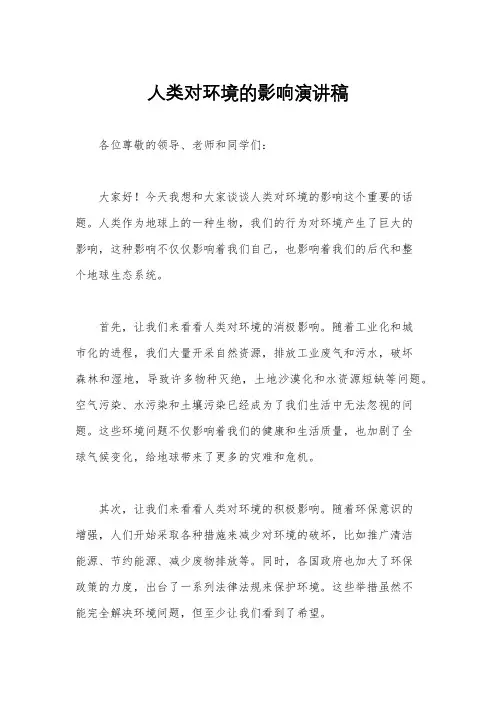 人类对环境的影响演讲稿

各位尊敬的领导、老师和同学们:

大家好!今天我想和大家谈谈人类对环境的影响这个重要的话题。人类作为地球上的一种生物,我们的行为对环境产生了巨大的影响,这种影响不仅仅影响着我们自己,也影响着我们的后代和整个地球生态系统。

首先,让我们来看看人类对环境的消极影响。随着工业化和城市化的进程,我们大量开采自然资源,排放工业废气和污水,破坏森林和湿地,导致许多物种灭绝,土地沙漠化和水资源短缺等问题。空气污染、水污染和土壤污染已经成为了我们生活中无法忽视的问题。这些环境问题不仅影响着我们的健康和生活质量,也加剧了全球气候变化,给地球带来了更多的灾难和危机。

其次,让我们来看看人类对环境的积极影响。随着环保意识的增强,人们开始采取各种措施来减少对环境的破坏,比如推广清洁能源、节约能源、减少废物排放等。同时,各国政府也加大了环保政策的力度,出台了一系列法律法规来保护环境。这些举措虽然不能完全解决环境问题,但至少让我们看到了希望。